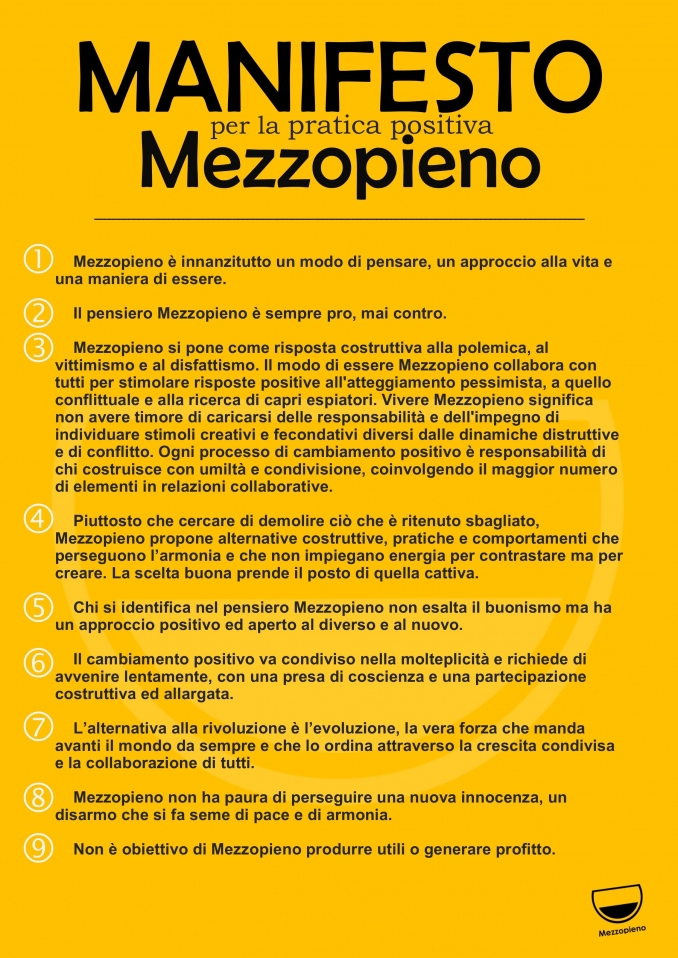 MANIFESTO
per la pratica positiva
Mezzopieno

① Mezzopieno è innanzitutto un modo di pensare, un approccio alla vita e una maniera di essere.

② Il pensiero Mezzopieno è sempre pro, mai contro.

③ Mezzopieno si pone come risposta costruttiva alla polemica, al vittimismo e al disfattismo. Il modo di essere Mezzopieno collabora con tutti per stimolare risposte positive all'atteggiamento pessimista, a quello conflittuale e alla ricerca di capri espiatori. Vivere Mezzopieno significa non avere timore di caricarsi delle responsabilità e dell'impegno di individuare stimoli creativi e fecondativi diversi dalle dinamiche distruttive e di conflitto. Ogni processo di cambiamento positivo è responsabilità di chi costruisce con umiltà e condivisione, coinvolgendo il maggior numero di elementi in relazioni collaborative.

④ Piuttosto che cercare di demolire ciò che è ritenuto sbagliato, Mezzopieno propone alternative costruttive, pratiche e comportamenti che perseguono l'armonia e che non impiegano energia per contrastare ma per creare. La scelta buona prende il posto di quella cattiva.

⑤ Chi si identifica nel pensiero Mezzopieno non esalta il buonismo ma ha un approccio positivo ed aperto al diverso e al nuovo.

⑥ Il cambiamento positivo va condiviso nella molteplicità e richiede di avvenire lentamente, con una presa di coscienza e una partecipazione costruttiva ed allargata.

⑦ L'alternativa alla rivoluzione è l'evoluzione, la vera forza che manda avanti il mondo da sempre e che lo ordina attraverso la crescita condivisa e la collaborazione di tutti.

⑧ Mezzopieno non ha paura di perseguire una nuova innocenza, un disarmo che si fa seme di pace e di armonia.

⑨ Non è obiettivo di Mezzopieno produrre utili o generare profitto.

Mezzopieno